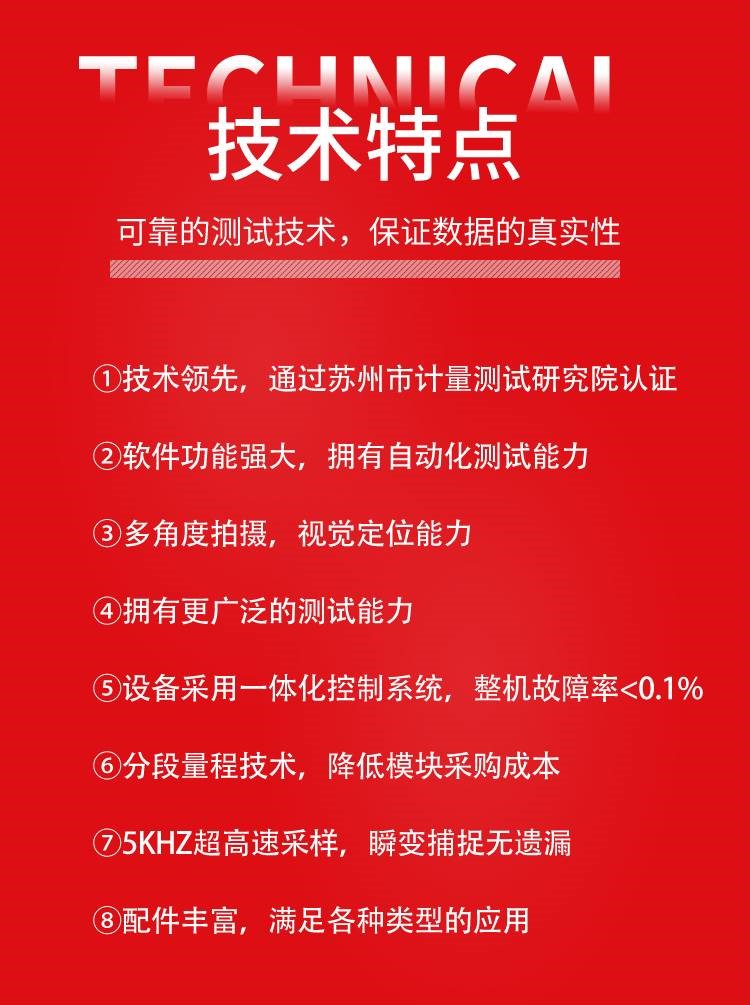 TECHNICAL

技术特点

可靠的测试技术，保证数据的真实性

①技术领先，通过苏州市计量测试研究院认证

②软件功能强大，拥有自动化测试能力

③多角度拍摄，视觉定位能力

④拥有更广泛的测试能力

⑤设备采用一体化控制系统，整机故障率<0.1%

⑥分段量程技术，降低模块采购成本

⑦5KHZ超高速采样，瞬变捕捉无遗漏

⑧配件丰富，满足各种类型的应用